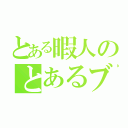 とある暇人の
とあるブ